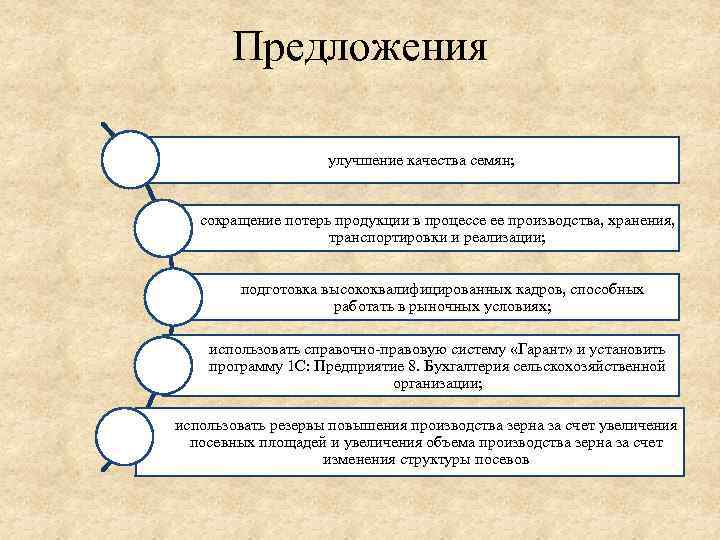 Предложения

улучшение качества семян;

сокращение потерь продукции в процессе ее производства, хранения, транспортировки и реализации;

подготовка высококвалифицированных кадров, способных работать в рыночных условиях;

использовать справочно-правовую систему «Гарант» и установить программу 1С: Предприятие 8. Бухгалтерия сельскохозяйственной организации;

использовать резервы повышения производства зерна за счет увеличения посевных площадей и увеличения объема производства зерна за счет изменения структуры посевов